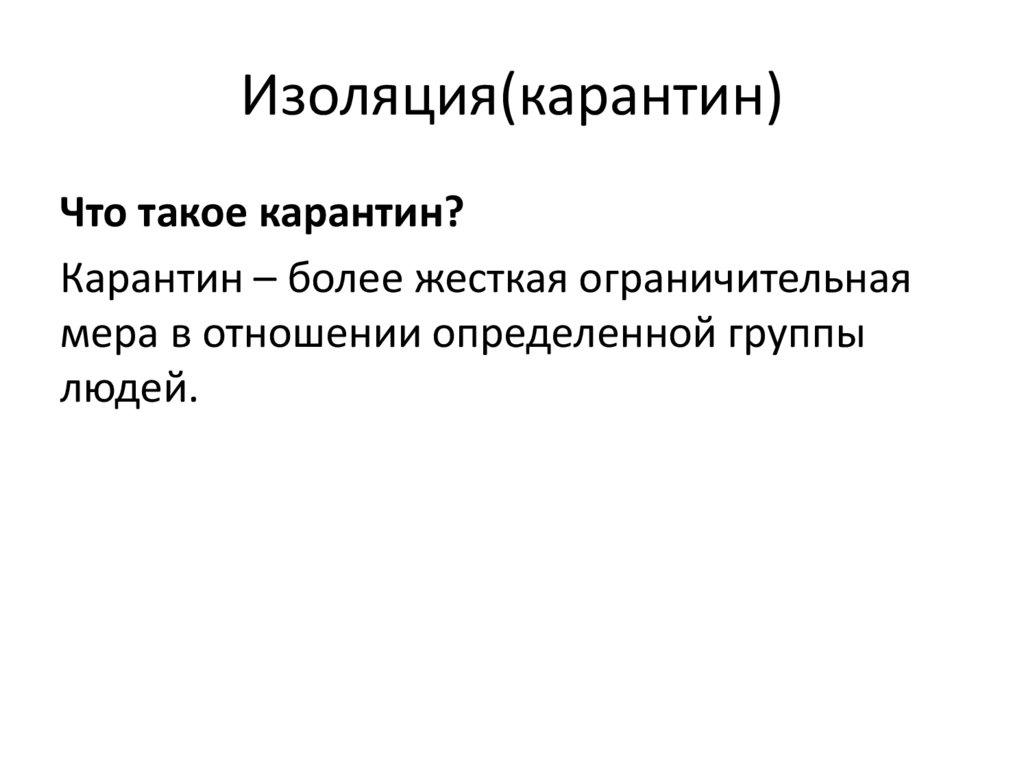 Изоляция(карантин)

Что такое карантин?

Карантин – более жесткая ограничительная мера в отношении определенной группы людей.